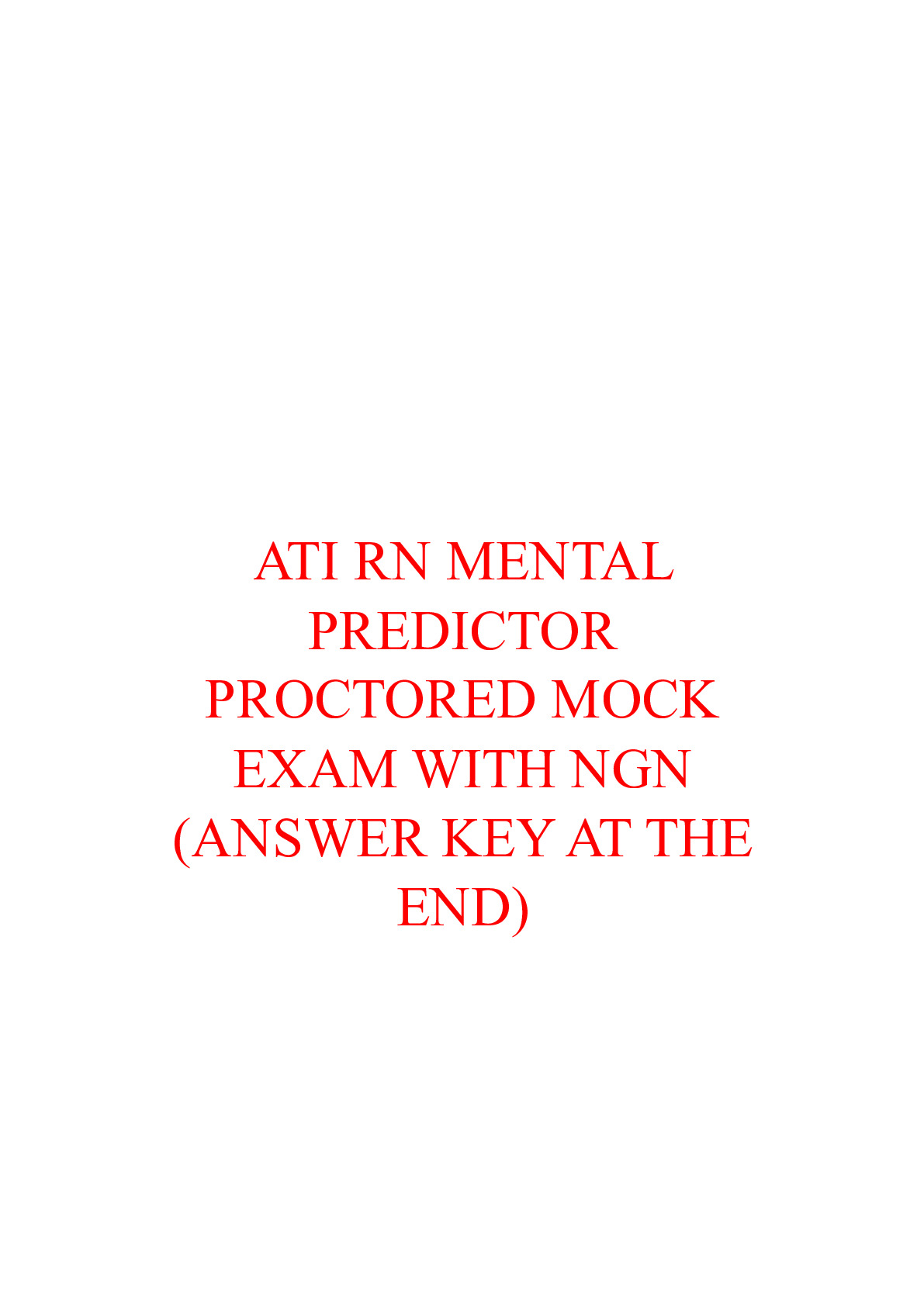 ATI RN MENTAL PREDICTOR PROCTORED MOCK EXAM WITH NGN (ANSWER KEY AT THE END)